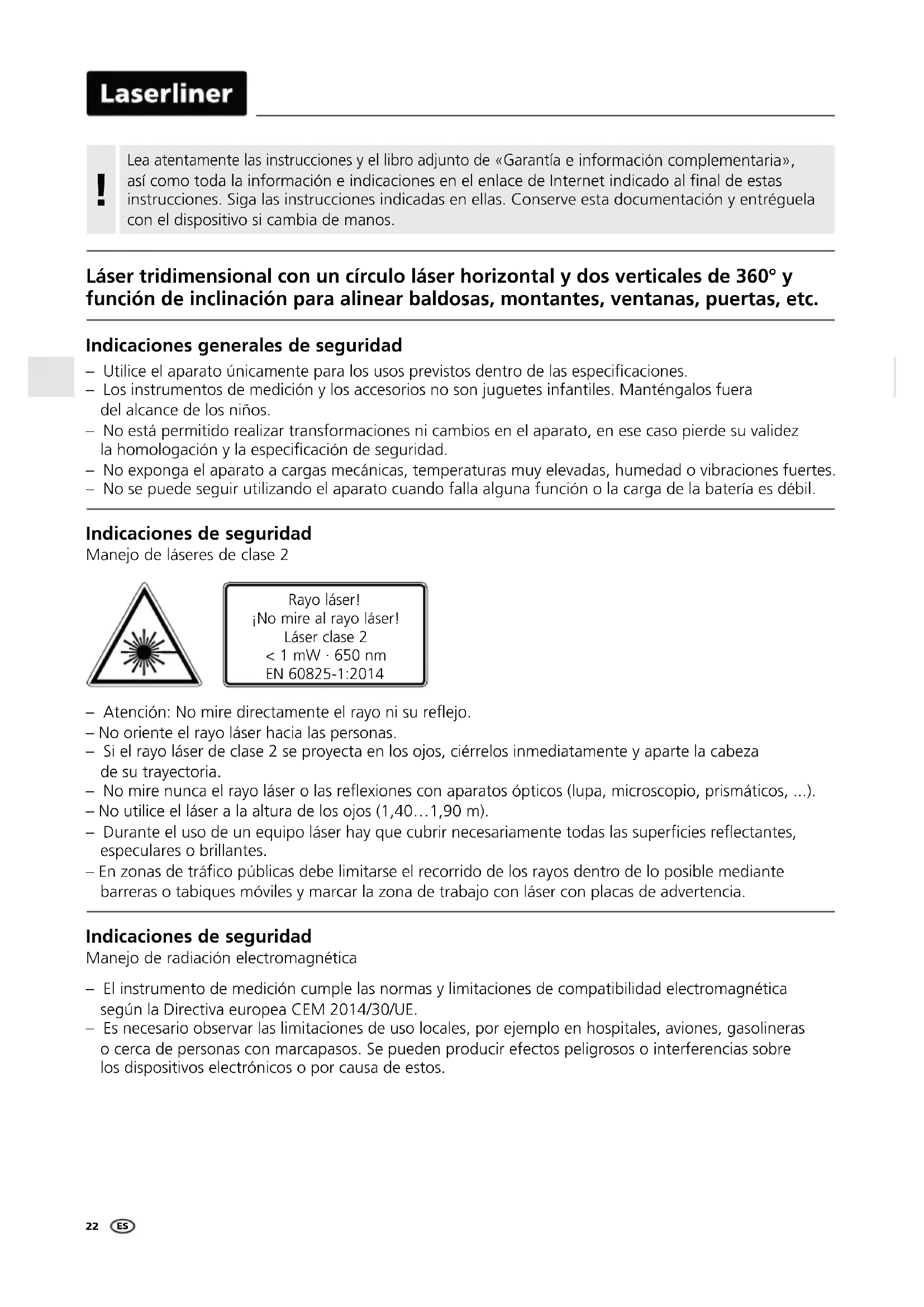 Laserliner

!

Lea atentamente las instrucciones y el libro adjunto de «Garantía e información complementaria», así como toda la información e indicaciones en el enlace de Internet indicado al final de estas instrucciones. Siga las instrucciones indicadas en ellas. Conserve esta documentación y entréguela con el dispositivo si cambia de manos.

Láser tridimensional con un círculo láser horizontal y dos verticales de 360° y función de inclinación para alinear baldosas, montantes, ventanas, puertas, etc.

Indicaciones generales de seguridad

– Utilice el aparato únicamente para los usos previstos dentro de las especificaciones.
– Los instrumentos de medición y los accesorios no son juguetes infantiles. Manténgalos fuera del alcance de los niños.
– No está permitido realizar transformaciones ni cambios en el aparato, en ese caso pierde su validez la homologación y la especificación de seguridad.
– No exponga el aparato a cargas mecánicas, temperaturas muy elevadas, humedad o vibraciones fuertes.
– No se puede seguir utilizando el aparato cuando falla alguna función o la carga de la batería es débil.

Indicaciones de seguridad
Manejo de láseres de clase 2

Rayo láser!
¡No mire al rayo láser!
Láser clase 2
< 1 mW · 650 nm
EN 60825-1:2014

– Atención: No mire directamente el rayo ni su reflejo.
– No oriente el rayo láser hacia las personas.
– Si el rayo láser de clase 2 se proyecta en los ojos, ciérrelos inmediatamente y aparte la cabeza de su trayectoria.
– No mire nunca el rayo láser o las reflexiones con aparatos ópticos (lupa, microscopio, prismáticos, ...).
– No utilice el láser a la altura de los ojos (1,40…1,90 m).
– Durante el uso de un equipo láser hay que cubrir necesariamente todas las superficies reflectantes, especulares o brillantes.
– En zonas de tráfico públicas debe limitarse el recorrido de los rayos dentro de lo posible mediante barreras o tabiques móviles y marcar la zona de trabajo con láser con placas de advertencia.

Indicaciones de seguridad
Manejo de radiación electromagnética

– El instrumento de medición cumple las normas y limitaciones de compatibilidad electromagnética según la Directiva europea CEM 2014/30/UE.
– Es necesario observar las limitaciones de uso locales, por ejemplo en hospitales, aviones, gasolineras o cerca de personas con marcapasos. Se pueden producir efectos peligrosos o interferencias sobre los dispositivos electrónicos o por causa de estos.

22 ES